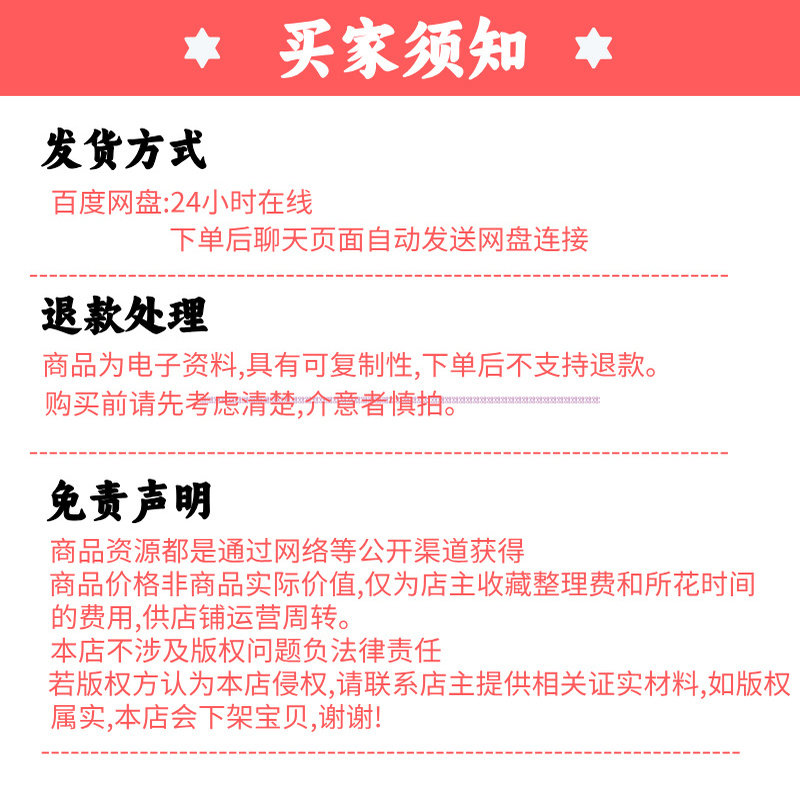 买家须知

发货方式

百度网盘:24小时在线
下单后聊天页面自动发送网盘连接

退款处理

商品为电子资料,具有可复制性,下单后不支持退款。
购买前请先考虑清楚,介意者慎拍。

免责声明

商品资源都是通过网络等公开渠道获得
商品价格非商品实际价值,仅为店主收藏整理费和所花时间的费用,供店铺运营周转。
本店不涉及版权问题负法律责任
若版权方认为本店侵权,请联系店主提供相关证实材料,如版权属实,本店会下架宝贝,谢谢!